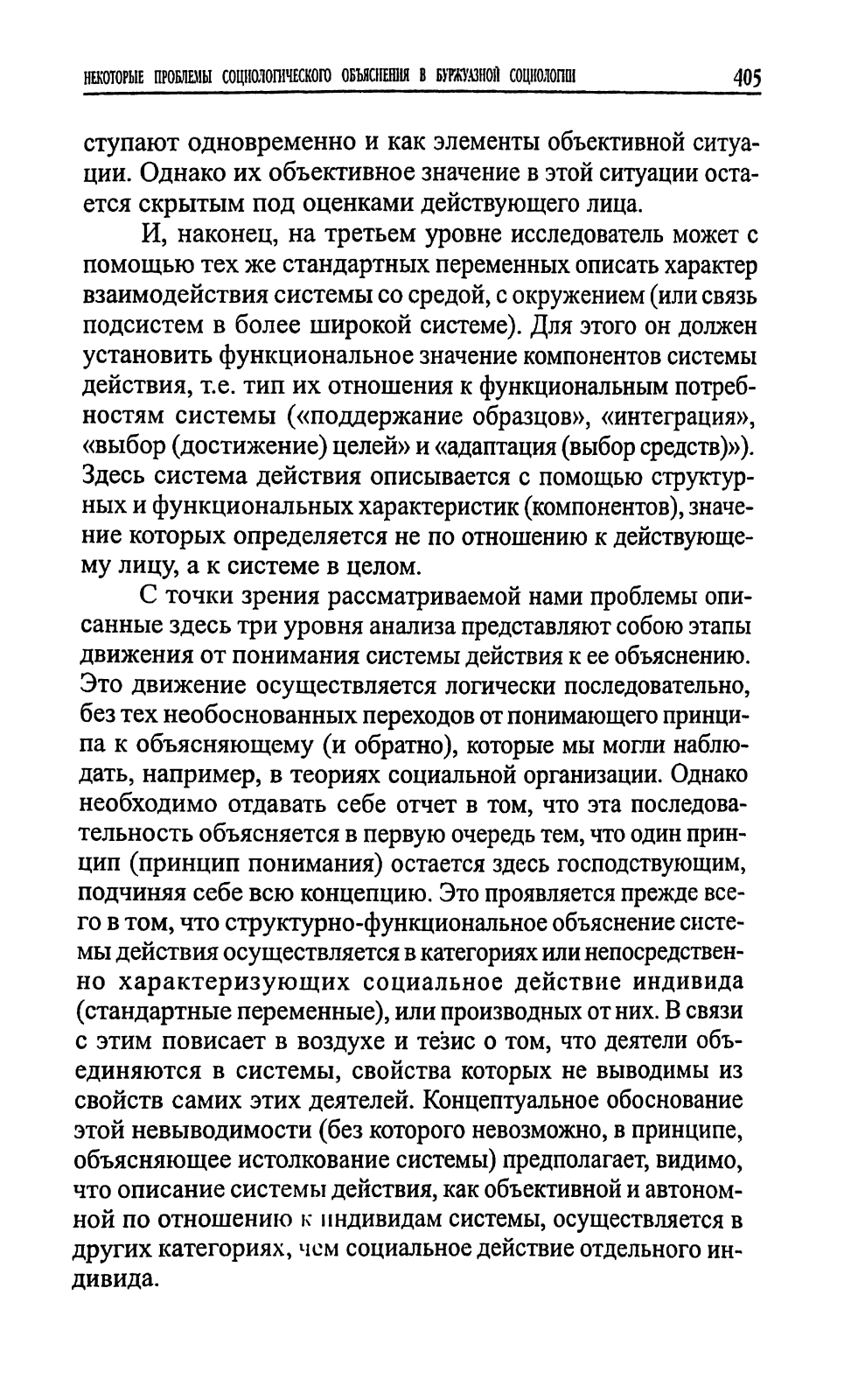 НЕКОТОРЫЕ ПРОБЛЕМЫ СОЦИОЛОГИЧЕСКОГО ОБЪЯСНЕНИЯ В БУРЖУАЗНОЙ СОЦИОЛОГИИ 405

ступают одновременно и как элементы объективной ситуации. Однако их объективное значение в этой ситуации остается скрытым под оценками действующего лица.

И, наконец, на третьем уровне исследователь может с помощью тех же стандартных переменных описать характер взаимодействия системы со средой, с окружением (или связь подсистем в более широкой системе). Для этого он должен установить функциональное значение компонентов системы действия, т.е. тип их отношения к функциональным потребностям системы («поддержание образцов», «интеграция», «выбор (достижение) целей» и «адаптация (выбор средств)»). Здесь система действия описывается с помощью структурных и функциональных характеристик (компонентов), значение которых определяется не по отношению к действующему лицу, а к системе в целом.

С точки зрения рассматриваемой нами проблемы описанные здесь три уровня анализа представляют собою этапы движения от понимания системы действия к ее объяснению. Это движение осуществляется логически последовательно, без тех необоснованных переходов от понимающего принципа к объясняющему (и обратно), которые мы могли наблюдать, например, в теориях социальной организации. Однако необходимо отдавать себе отчет в том, что эта последовательность объясняется в первую очередь тем, что один принцип (принцип понимания) остается здесь господствующим, подчиняя себе всю концепцию. Это проявляется прежде всего в том, что структурно-функциональное объяснение системы действия осуществляется в категориях или непосредственно характеризующих социальное действие индивида (стандартные переменные), или производных от них. В связи с этим повисает в воздухе и тезис о том, что деятели объединяются в системы, свойства которых не выводимы из свойств самих этих деятелей. Концептуальное обоснование этой невыводимости (без которого невозможно, в принципе, объясняющее истолкование системы) предполагает, видимо, что описание системы действия, как объективной и автономной по отношению к индивидам системы, осуществляется в других категориях, чем социальное действие отдельного индивида.